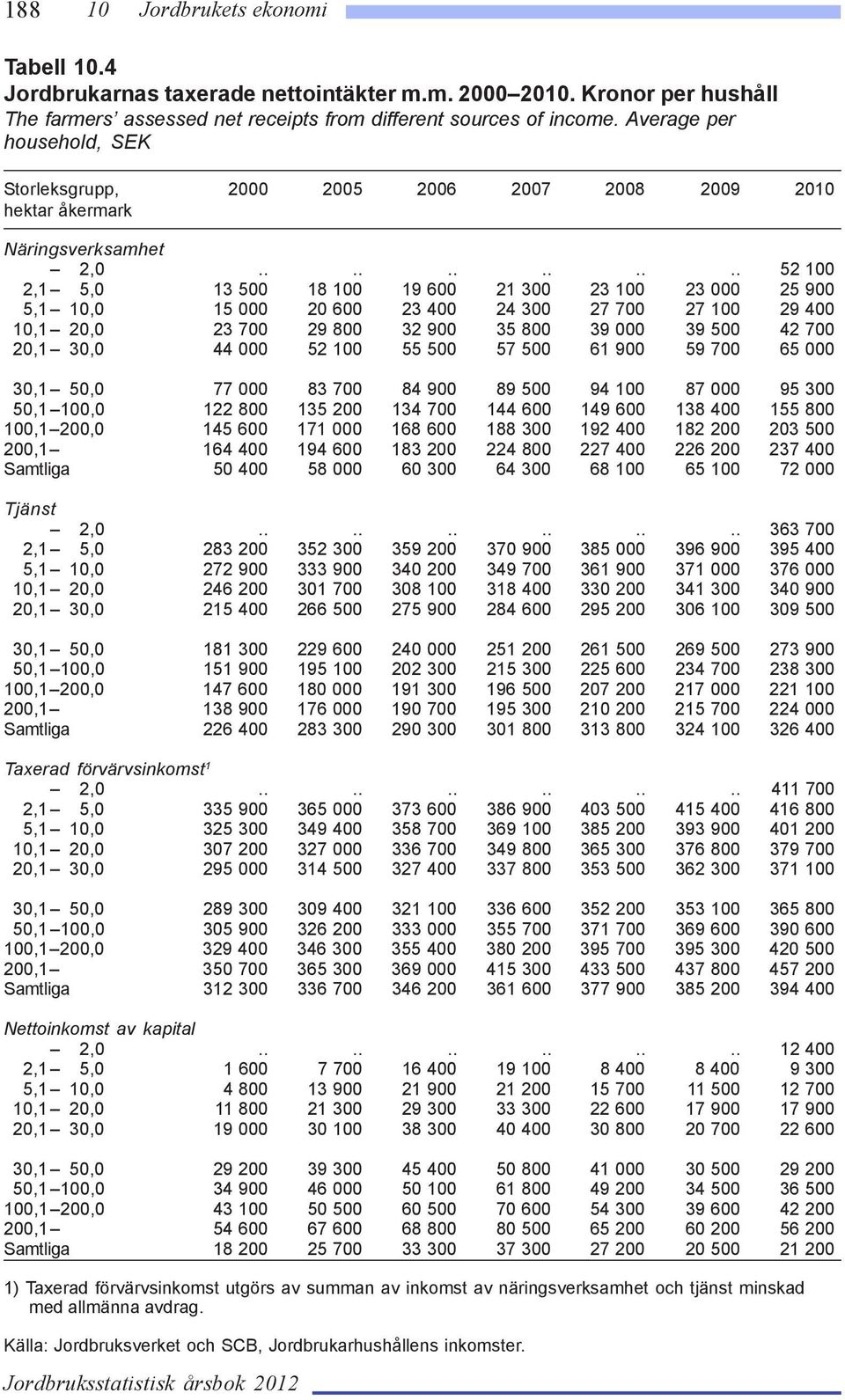 188 10 Jordbrukets ekonomi

Tabell 10.4
Jordbrukarnas taxerade nettointäkter m.m. 2000–2010. Kronor per hushåll
The farmers' assessed net receipts from different sources of income. Average per household, SEK

| Storleksgrupp, hektar åkermark | 2000 | 2005 | 2006 | 2007 | 2008 | 2009 | 2010 |
|---|---|---|---|---|---|---|---|
| Näringsverksamhet | | | | | | | |
| – 2,0 | .. | .. | .. | .. | .. | .. | 52 100 |
| 2,1– 5,0 | 13 500 | 18 100 | 19 600 | 21 300 | 23 100 | 23 000 | 25 900 |
| 5,1– 10,0 | 15 000 | 20 600 | 23 400 | 24 300 | 27 700 | 27 100 | 29 400 |
| 10,1– 20,0 | 23 700 | 29 800 | 32 900 | 35 800 | 39 000 | 39 500 | 42 700 |
| 20,1– 30,0 | 44 000 | 52 100 | 55 500 | 57 500 | 61 900 | 59 700 | 65 000 |
| 30,1– 50,0 | 77 000 | 83 700 | 84 900 | 89 500 | 94 100 | 87 000 | 95 300 |
| 50,1–100,0 | 122 800 | 135 200 | 134 700 | 144 600 | 149 600 | 138 400 | 155 800 |
| 100,1–200,0 | 145 600 | 171 000 | 168 600 | 188 300 | 192 400 | 182 200 | 203 500 |
| 200,1– | 164 400 | 194 600 | 183 200 | 224 800 | 227 400 | 226 200 | 237 400 |
| Samtliga | 50 400 | 58 000 | 60 300 | 64 300 | 68 100 | 65 100 | 72 000 |
| Tjänst | | | | | | | |
| – 2,0 | .. | .. | .. | .. | .. | .. | 363 700 |
| 2,1– 5,0 | 283 200 | 352 300 | 359 200 | 370 900 | 385 000 | 396 900 | 395 400 |
| 5,1– 10,0 | 272 900 | 333 900 | 340 200 | 349 700 | 361 900 | 371 000 | 376 000 |
| 10,1– 20,0 | 246 200 | 301 700 | 308 100 | 318 400 | 330 200 | 341 300 | 340 900 |
| 20,1– 30,0 | 215 400 | 266 500 | 275 900 | 284 600 | 295 200 | 306 100 | 309 500 |
| 30,1– 50,0 | 181 300 | 229 600 | 240 000 | 251 200 | 261 500 | 269 500 | 273 900 |
| 50,1–100,0 | 151 900 | 195 100 | 202 300 | 215 300 | 225 600 | 234 700 | 238 300 |
| 100,1–200,0 | 147 600 | 180 000 | 191 300 | 196 500 | 207 200 | 217 000 | 221 100 |
| 200,1– | 138 900 | 176 000 | 190 700 | 195 300 | 210 200 | 215 700 | 224 000 |
| Samtliga | 226 400 | 283 300 | 290 300 | 301 800 | 313 800 | 324 100 | 326 400 |
| Taxerad förvärvsinkomst$^1$ | | | | | | | |
| – 2,0 | .. | .. | .. | .. | .. | .. | 411 700 |
| 2,1– 5,0 | 335 900 | 365 000 | 373 600 | 386 900 | 403 500 | 415 400 | 416 800 |
| 5,1– 10,0 | 325 300 | 349 400 | 358 700 | 369 100 | 385 200 | 393 900 | 401 200 |
| 10,1– 20,0 | 307 200 | 327 000 | 336 700 | 349 800 | 365 300 | 376 800 | 379 700 |
| 20,1– 30,0 | 295 000 | 314 500 | 327 400 | 337 800 | 353 500 | 362 300 | 371 100 |
| 30,1– 50,0 | 289 300 | 309 400 | 321 100 | 336 600 | 352 200 | 353 100 | 365 800 |
| 50,1–100,0 | 305 900 | 326 200 | 333 000 | 355 700 | 371 700 | 369 600 | 390 600 |
| 100,1–200,0 | 329 400 | 346 300 | 355 400 | 380 200 | 395 700 | 395 300 | 420 500 |
| 200,1– | 350 700 | 365 300 | 369 000 | 415 300 | 433 500 | 437 800 | 457 200 |
| Samtliga | 312 300 | 336 700 | 346 200 | 361 600 | 377 900 | 385 200 | 394 400 |
| Nettoinkomst av kapital | | | | | | | |
| – 2,0 | .. | .. | .. | .. | .. | .. | 12 400 |
| 2,1– 5,0 | 1 600 | 7 700 | 16 400 | 19 100 | 8 400 | 8 400 | 9 300 |
| 5,1– 10,0 | 4 800 | 13 900 | 21 900 | 21 200 | 15 700 | 11 500 | 12 700 |
| 10,1– 20,0 | 11 800 | 21 300 | 29 300 | 33 300 | 22 600 | 17 900 | 17 900 |
| 20,1– 30,0 | 19 000 | 30 100 | 38 300 | 40 400 | 30 800 | 20 700 | 22 600 |
| 30,1– 50,0 | 29 200 | 39 300 | 45 400 | 50 800 | 41 000 | 30 500 | 29 200 |
| 50,1–100,0 | 34 900 | 46 000 | 50 100 | 61 800 | 49 200 | 34 500 | 36 500 |
| 100,1–200,0 | 43 100 | 50 500 | 60 500 | 70 600 | 54 300 | 39 600 | 42 200 |
| 200,1– | 54 600 | 67 600 | 68 800 | 80 500 | 65 200 | 60 200 | 56 200 |
| Samtliga | 18 200 | 25 700 | 33 300 | 37 300 | 27 200 | 20 500 | 21 200 |

1) Taxerad förvärvsinkomst utgörs av summan av inkomst av näringsverksamhet och tjänst minskad med allmänna avdrag.

Källa: Jordbruksverket och SCB, Jordbrukarhushållens inkomster.

Jordbruksstatistisk årsbok 2012